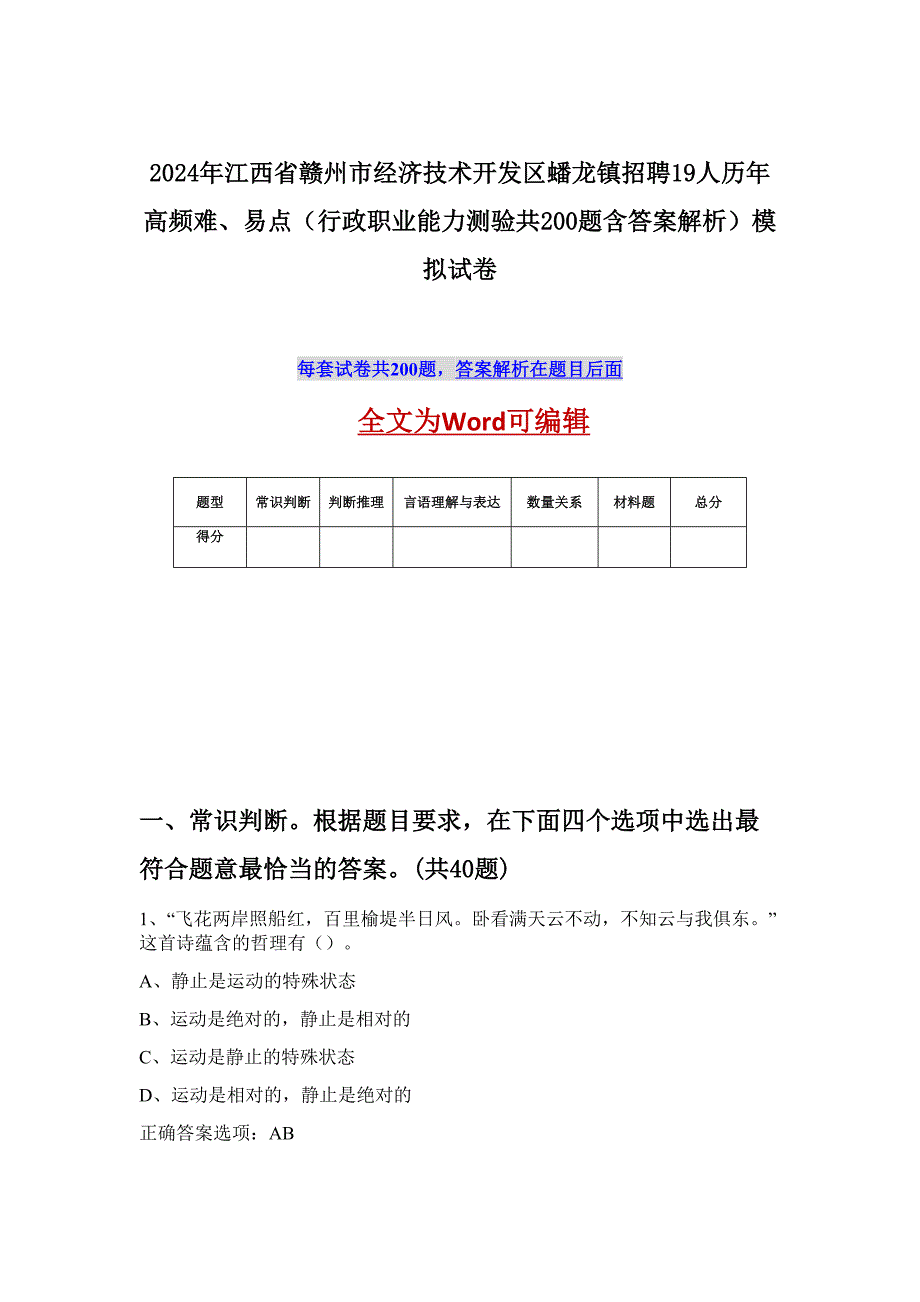 2024年江西省赣州市经济技术开发区蟠龙镇招聘19人历年高频难、易点（行政职业能力测验共200题含答案解析）模拟试卷

每套试卷共200题，答案解析在题目后面

全文为Word可编辑

| 题型 | 常识判断 | 判断推理 | 言语理解与表达 | 数量关系 | 材料题 | 总分 |
|---|---|---|---|---|---|---|
| 得分 | | | | | | |

一、常识判断。根据题目要求，在下面四个选项中选出最符合题意最恰当的答案。(共40题)

1、“飞花两岸照船红，百里榆堤半日风。卧看满天云不动，不知云与我俱东。”这首诗蕴含的哲理有（）。

A、静止是运动的特殊状态

B、运动是绝对的，静止是相对的

C、运动是静止的特殊状态

D、运动是相对的，静止是绝对的

正确答案选项：AB